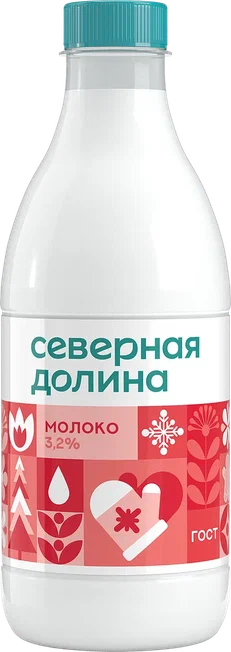 северная долина

МОЛОКО 3,2%

ГОСТ